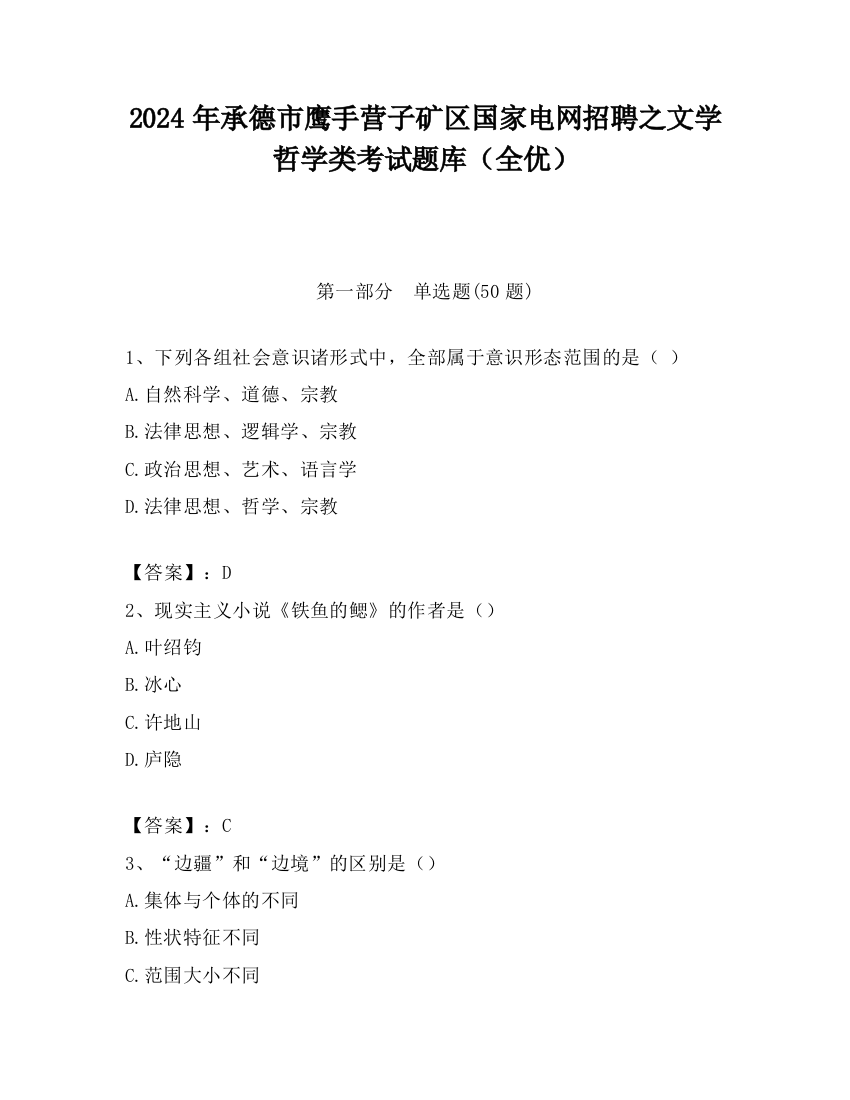 2024 年承德市鹰手营子矿区国家电网招聘之文学哲学类考试题库（全优）

第一部分　单选题(50 题)

1、下列各组社会意识诸形式中，全部属于意识形态范围的是（ ）

A.自然科学、道德、宗教

B.法律思想、逻辑学、宗教

C.政治思想、艺术、语言学

D.法律思想、哲学、宗教

【答案】：D

2、现实主义小说《铁鱼的鳃》的作者是（）

A.叶绍钧

B.冰心

C.许地山

D.庐隐

【答案】：C

3、“边疆”和“边境”的区别是（）

A.集体与个体的不同

B.性状特征不同

C.范围大小不同